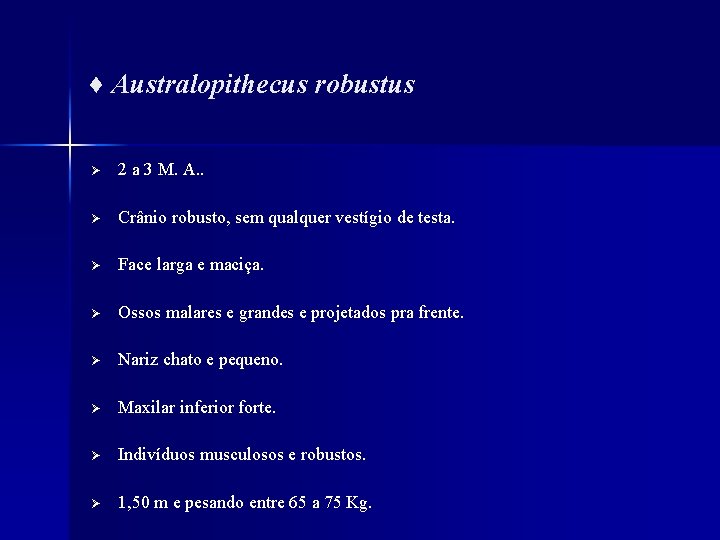 ♦ Australopithecus robustus

➢ 2 a 3 M. A..

➢ Crânio robusto, sem qualquer vestígio de testa.

➢ Face larga e maciça.

➢ Ossos malares e grandes e projetados pra frente.

➢ Nariz chato e pequeno.

➢ Maxilar inferior forte.

➢ Indivíduos musculosos e robustos.

➢ 1,50 m e pesando entre 65 a 75 Kg.